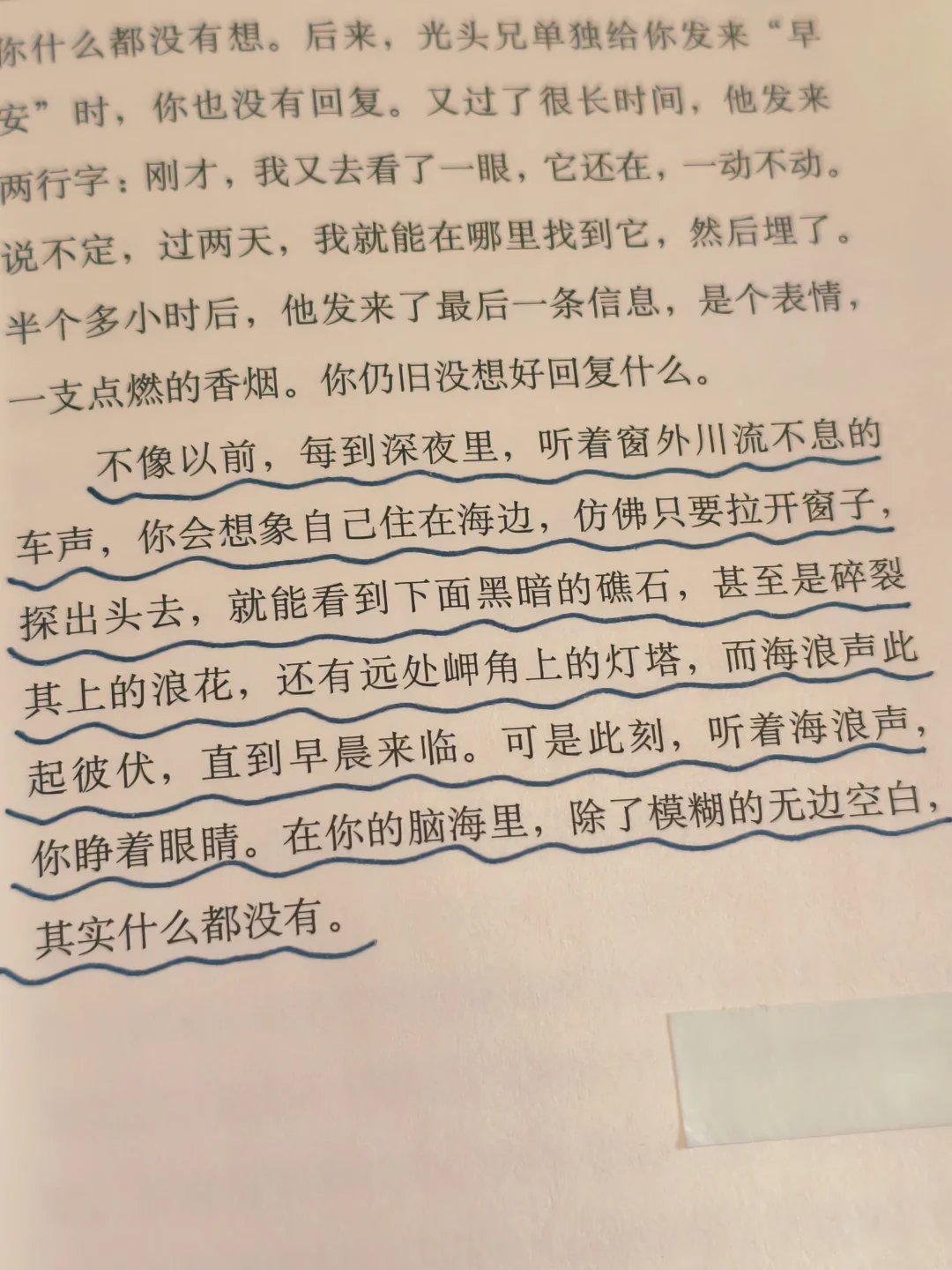 你什么都没有想。后来，光头兄单独给你发来“早安”时，你也没有回复。又过了很长时间，他发来两行字：刚才，我又去看了一眼，它还在，一动不动。说不定，过两天，我就能在哪里找到它，然后埋了。半个多小时后，他发来了最后一条信息，是个表情，一支点燃的香烟。你仍旧没想好回复什么。

不像以前，每到深夜里，听着窗外川流不息的车声，你会想象自己住在海边，仿佛只要拉开窗子，探出头去，就能看到下面黑暗的礁石，甚至是碎裂其上的浪花，还有远处岬角上的灯塔，而海浪声此起彼伏，直到早晨来临。可是此刻，听着海浪声，你睁着眼睛。在你的脑海里，除了模糊的无边空白，其实什么都没有。